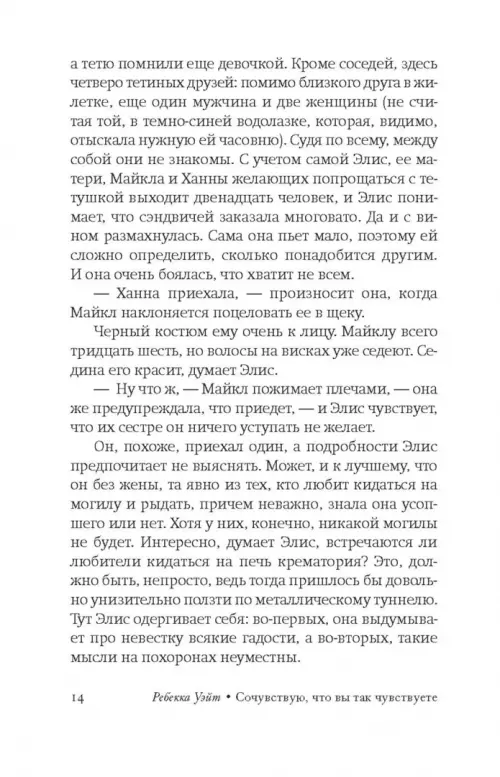 а тетю помнили еще девочкой. Кроме соседей, здесь четверо тетиных друзей: помимо близкого друга в жилетке, еще один мужчина и две женщины (не считая той, в темно-синей водолазке, которая, видимо, отыскала нужную ей часовню). Судя по всему, между собой они не знакомы. С учетом самой Элис, ее матери, Майкла и Ханны желающих попрощаться с тетушкой выходит двенадцать человек, и Элис понимает, что сэндвичей заказала многовато. Да и с вином размахнулась. Сама она пьет мало, поэтому ей сложно определить, сколько понадобится другим. И она очень боялась, что хватит не всем.

— Ханна приехала, — произносит она, когда Майкл наклоняется поцеловать ее в щеку.

Черный костюм ему очень к лицу. Майклу всего тридцать шесть, но волосы на висках уже седеют. Седина его красит, думает Элис.

— Ну что ж, — Майкл пожимает плечами, — она же предупреждала, что приедет, — и Элис чувствует, что их сестре он ничего уступать не желает.

Он, похоже, приехал один, а подробности Элис предпочитает не выяснять. Может, и к лучшему, что он без жены, та явно из тех, кто любит кидаться на могилу и рыдать, причем неважно, знала она усопшего или нет. Хотя у них, конечно, никакой могилы не будет. Интересно, думает Элис, встречаются ли любители кидаться на печь крематория? Это, должно быть, непросто, ведь тогда пришлось бы довольно унизительно ползти по металлическому туннелю. Тут Элис одергивает себя: во-первых, она выдумывает про невестку всякие гадости, а во-вторых, такие мысли на похоронах неуместны.

14 Ребекка Уэйт • Сочувствую, что вы так чувствуете